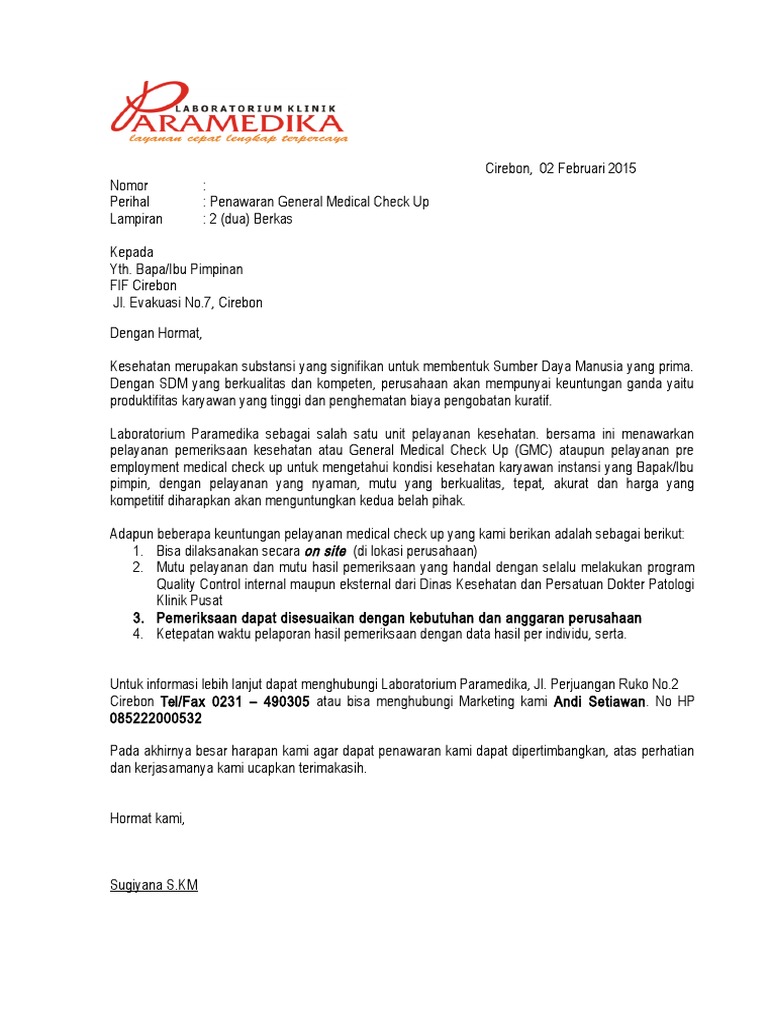 LABORATORIUM KLINIK
PARAMEDIKA
layanan cepat lengkap terpercaya

Cirebon, 02 Februari 2015

Nomor :
Perihal : Penawaran General Medical Check Up
Lampiran : 2 (dua) Berkas

Kepada
Yth. Bapa/Ibu Pimpinan
FIF Cirebon
Jl. Evakuasi No.7, Cirebon

Dengan Hormat,

Kesehatan merupakan substansi yang signifikan untuk membentuk Sumber Daya Manusia yang prima. Dengan SDM yang berkualitas dan kompeten, perusahaan akan mempunyai keuntungan ganda yaitu produktifitas karyawan yang tinggi dan penghematan biaya pengobatan kuratif.

Laboratorium Paramedika sebagai salah satu unit pelayanan kesehatan. bersama ini menawarkan pelayanan pemeriksaan kesehatan atau General Medical Check Up (GMC) ataupun pelayanan pre employment medical check up untuk mengetahui kondisi kesehatan karyawan instansi yang Bapak/Ibu pimpin, dengan pelayanan yang nyaman, mutu yang berkualitas, tepat, akurat dan harga yang kompetitif diharapkan akan menguntungkan kedua belah pihak.

Adapun beberapa keuntungan pelayanan medical check up yang kami berikan adalah sebagai berikut:
1. Bisa dilaksanakan secara on site (di lokasi perusahaan)
2. Mutu pelayanan dan mutu hasil pemeriksaan yang handal dengan selalu melakukan program Quality Control internal maupun eksternal dari Dinas Kesehatan dan Persatuan Dokter Patologi Klinik Pusat
3. Pemeriksaan dapat disesuaikan dengan kebutuhan dan anggaran perusahaan
4. Ketepatan waktu pelaporan hasil pemeriksaan dengan data hasil per individu, serta.

Untuk informasi lebih lanjut dapat menghubungi Laboratorium Paramedika, Jl. Perjuangan Ruko No.2 Cirebon Tel/Fax 0231 – 490305 atau bisa menghubungi Marketing kami Andi Setiawan. No HP 085222000532

Pada akhirnya besar harapan kami agar dapat penawaran kami dapat dipertimbangkan, atas perhatian dan kerjasamanya kami ucapkan terimakasih.

Hormat kami,

Sugiyana S.KM